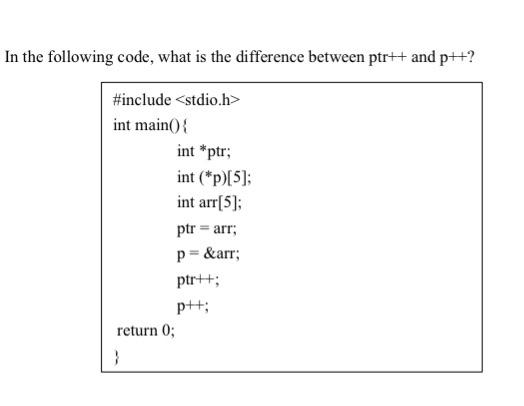 In the following code, what is the difference between ptr++ and p++?

#include <stdio.h>
int main(){
int *ptr;
int (*p)[5];
int arr[5];
ptr = arr;
p = &arr;
ptr++;
p++;
return 0;
}